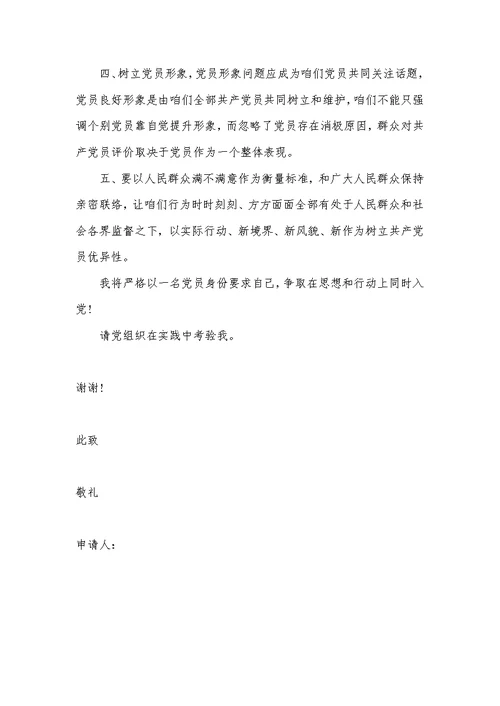 四、树立党员形象，党员形象问题应成为咱们党员共同关注话题，党员良好形象是由咱们全部共产党员共同树立和维护，咱们不能只强调个别党员靠自觉提升形象，而忽略了党员存在消极原因，群众对共产党员评价取决于党员作为一个整体表现。

五、要以人民群众满不满意作为衡量标准，和广大人民群众保持亲密联络，让咱们行为时时刻刻、方方面面全部有处于人民群众和社会各界监督之下，以实际行动、新境界、新风貌、新作为树立共产党员优异性。

我将严格以一名党员身份要求自己，争取在思想和行动上同时入党！

请党组织在实践中考验我。

谢谢！

此致

敬礼

申请人：